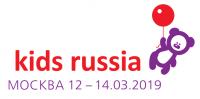 kids russia
МОСКВА 12 – 14.03.2019